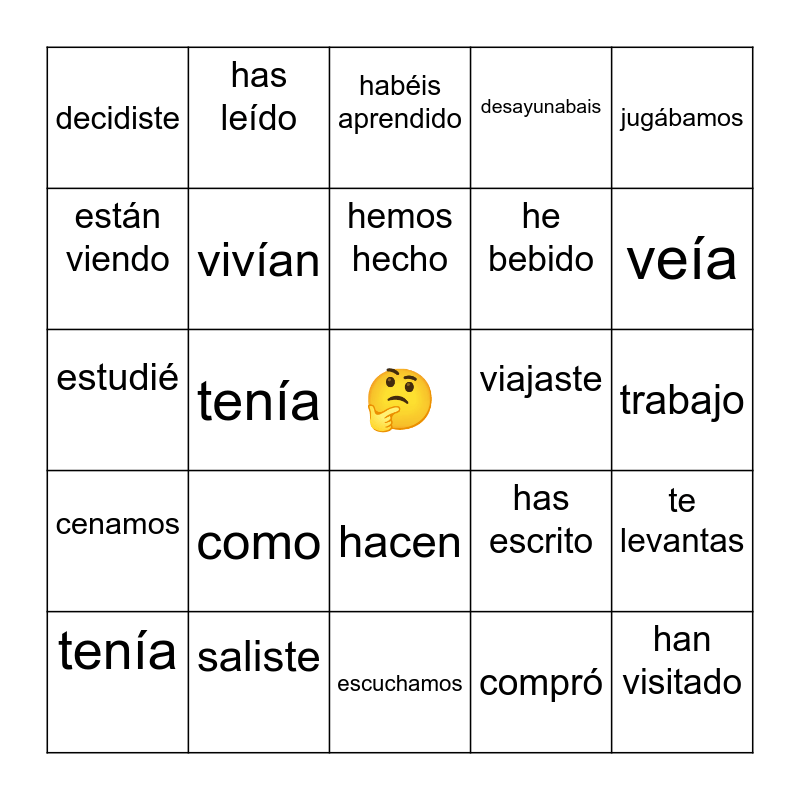 | decidiste | has leído | habéis aprendido | desayunabais | jugábamos |
|---|---|---|---|---|
| están viendo | vivían | hemos hecho | he bebido | veía |
| estudié | tenía | 🤔 | viajaste | trabajo |
| cenamos | como | hacen | has escrito | te levantas |
| tenía | saliste | escuchamos | compró | han visitado |